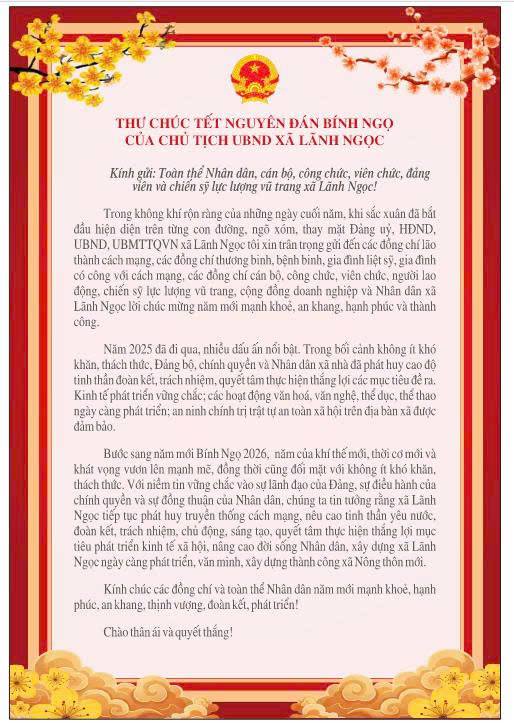 THƯ CHÚC TẾT NGUYÊN ĐÁN BÍNH NGỌ
CỦA CHỦ TỊCH UBND XÃ LÃNH NGỌC

Kính gửi: Toàn thể Nhân dân, cán bộ, công chức, viên chức, đảng viên và chiến sỹ lực lượng vũ trang xã Lãnh Ngọc!

Trong không khí rộn ràng của những ngày cuối năm, khi sắc xuân đã bắt đầu hiện diện trên từng con đường, ngõ xóm, thay mặt Đảng uỷ, HĐND, UBND, UBMTTQVN xã Lãnh Ngọc tôi xin trân trọng gửi đến các đồng chí lão thành cách mạng, các đồng chí thương binh, bệnh binh, gia đình liệt sỹ, gia đình có công với cách mạng, các đồng chí cán bộ, công chức, viên chức, người lao động, chiến sỹ lực lượng vũ trang, cộng đồng doanh nghiệp và Nhân dân xã Lãnh Ngọc lời chúc mừng năm mới mạnh khoẻ, an khang, hạnh phúc và thành công.

Năm 2025 đã đi qua, nhiều dấu ấn nổi bật. Trong bối cảnh không ít khó khăn, thách thức, Đảng bộ, chính quyền và Nhân dân xã nhà đã phát huy cao độ tinh thần đoàn kết, trách nhiệm, quyết tâm thực hiện thắng lợi các mục tiêu đề ra. Kinh tế phát triển vững chắc; các hoạt động văn hoá, văn nghệ, thể dục, thể thao ngày càng phát triển; an ninh chính trị trật tự an toàn xã hội trên địa bàn xã được đảm bảo.

Bước sang năm mới Bính Ngọ 2026, năm của khí thế mới, thời cơ mới và khát vọng vươn lên mạnh mẽ, đồng thời cũng đối mặt với không ít khó khăn, thách thức. Với niềm tin vững chắc vào sự lãnh đạo của Đảng, sự điều hành của chính quyền và sự đồng thuận của Nhân dân, chúng ta tin tưởng rằng xã Lãnh Ngọc tiếp tục phát huy truyền thống cách mạng, nêu cao tinh thần yêu nước, đoàn kết, trách nhiệm, chủ động, sáng tạo, quyết tâm thực hiện thắng lợi mục tiêu phát triển kinh tế xã hội, nâng cao đời sống Nhân dân, xây dựng xã Lãnh Ngọc ngày càng phát triển, văn minh, xây dựng thành công xã Nông thôn mới.

Kính chúc các đồng chí và toàn thể Nhân dân năm mới mạnh khoẻ, hạnh phúc, an khang, thịnh vượng, đoàn kết, phát triển!

Chào thân ái và quyết thắng!